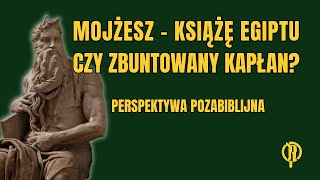 MOJŻESZ - KSIĄŻĘ EGIPTU CZY ZBUNTOWANY KAPŁAN?

PERSPEKTYWA POZABIBLIJNA